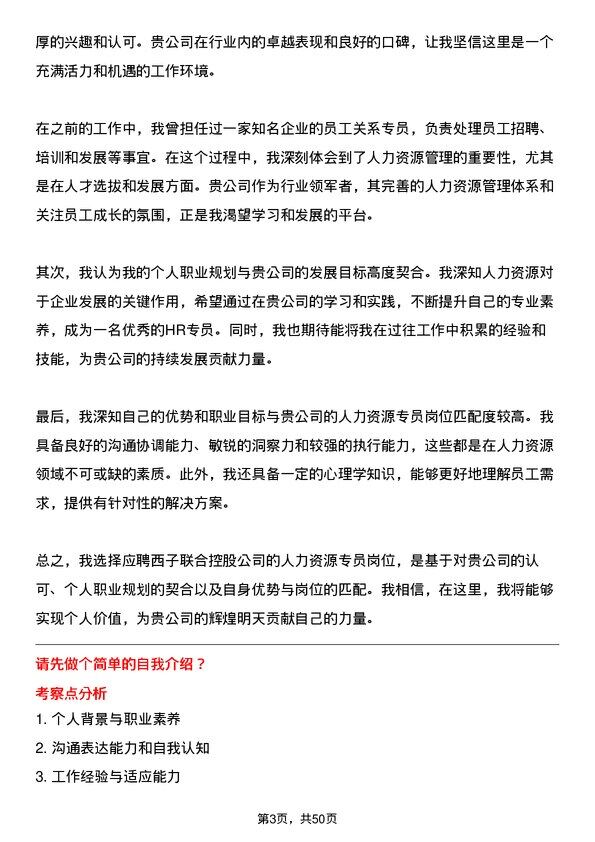 厚的兴趣和认可。贵公司在行业内的卓越表现和良好的口碑，让我坚信这里是一个充满活力和机遇的工作环境。

在之前的工作中，我曾担任过一家知名企业的员工关系专员，负责处理员工招聘、培训和发展等事宜。在这个过程中，我深刻体会到了人力资源管理的重要性，尤其是在人才选拔和发展方面。贵公司作为行业领军者，其完善的人力资源管理体系和关注员工成长的氛围，正是我渴望学习和发展的平台。

其次，我认为我的个人职业规划与贵公司的发展目标高度契合。我深知人力资源对于企业发展的关键作用，希望通过在贵公司的学习和实践，不断提升自己的专业素养，成为一名优秀的HR专员。同时，我也期待能将我在过往工作中积累的经验和技能，为贵公司的持续发展贡献力量。

最后，我深知自己的优势和职业目标与贵公司的人力资源专员岗位匹配度较高。我具备良好的沟通协调能力、敏锐的洞察力和较强的执行能力，这些都是在人力资源领域不可或缺的素质。此外，我还具备一定的心理学知识，能够更好地理解员工需求，提供有针对性的解决方案。

总之，我选择应聘西子联合控股公司的人力资源专员岗位，是基于对贵公司的认可、个人职业规划的契合以及自身优势与岗位的匹配。我相信，在这里，我将能够实现个人价值，为贵公司的辉煌明天贡献自己的力量。

请先做个简单的自我介绍？

考察点分析

1. 个人背景与职业素养

2. 沟通表达能力和自我认知

3. 工作经验与适应能力

第3页，共50页